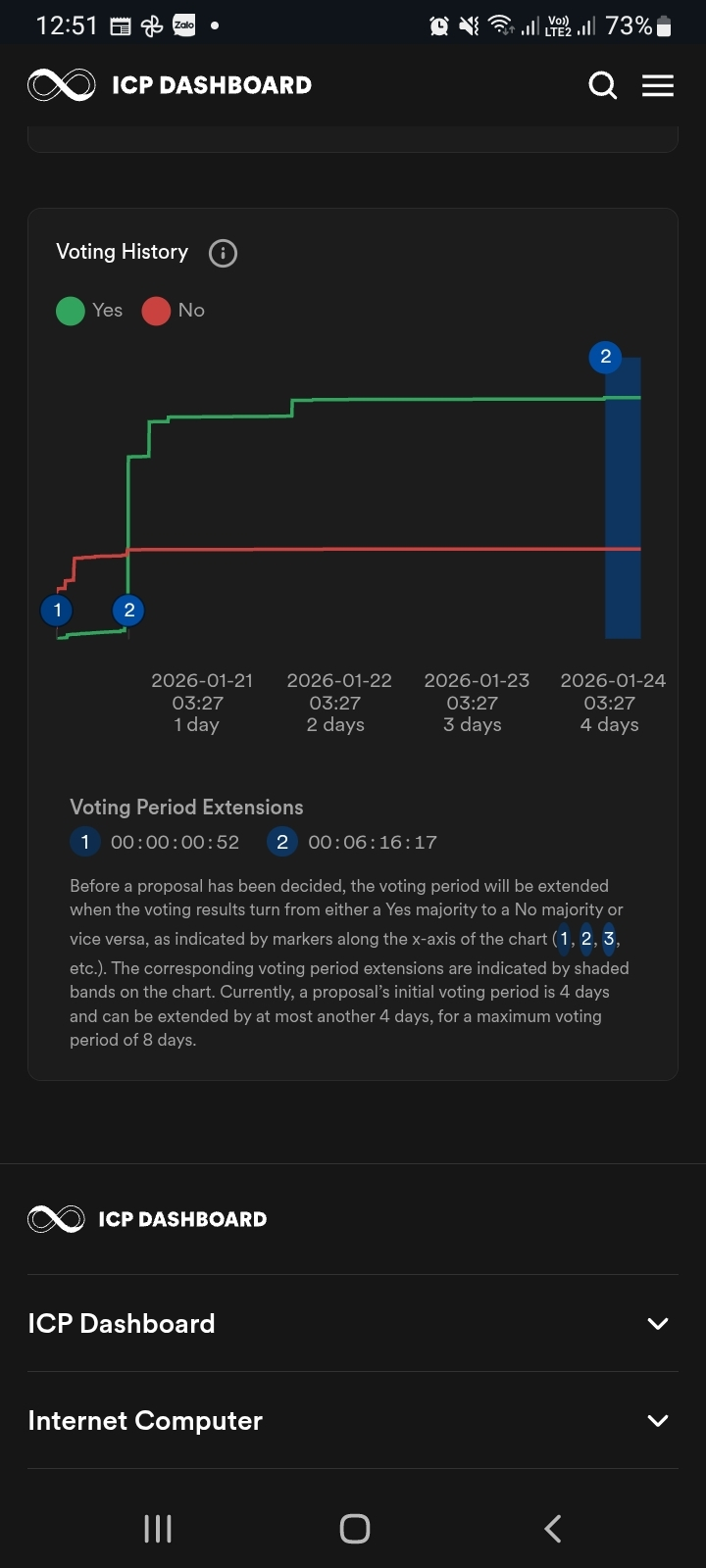 12:51 Zalo • Vo) LTE2 73%

ICP DASHBOARD

Voting History

Yes No

2

1 2

2026-01-21 03:27 1 day

2026-01-22 03:27 2 days

2026-01-23 03:27 3 days

2026-01-24 03:27 4 days

Voting Period Extensions

1 00:00:00:52 2 00:06:16:17

Before a proposal has been decided, the voting period will be extended when the voting results turn from either a Yes majority to a No majority or vice versa, as indicated by markers along the x-axis of the chart (1, 2, 3, etc.). The corresponding voting period extensions are indicated by shaded bands on the chart. Currently, a proposal's initial voting period is 4 days and can be extended by at most another 4 days, for a maximum voting period of 8 days.

ICP DASHBOARD

ICP Dashboard

Internet Computer